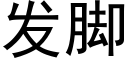 发脚